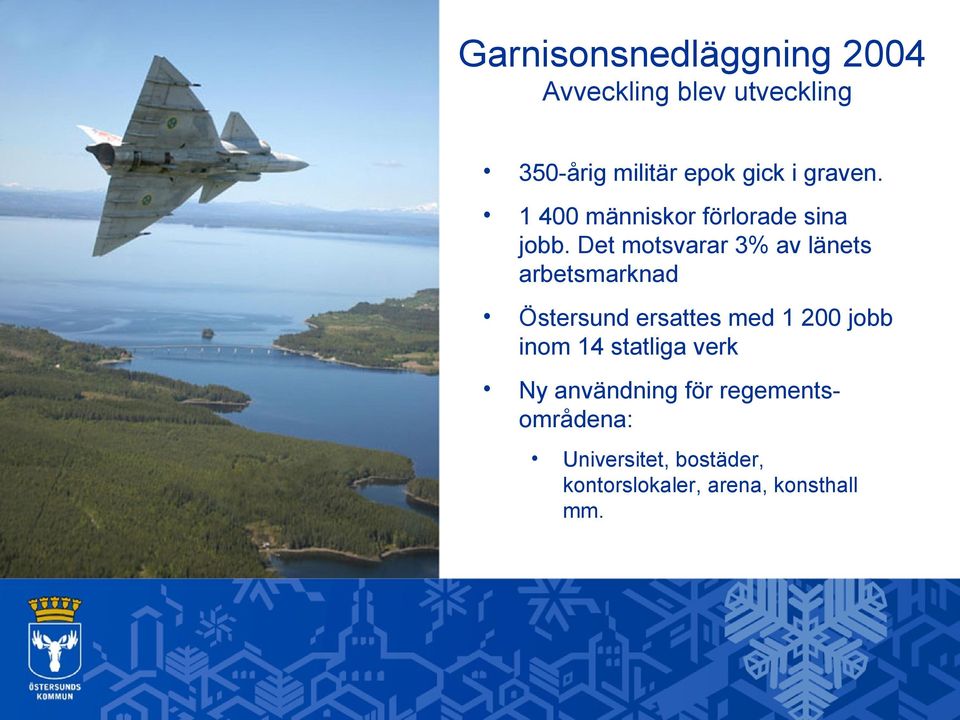 Garnisonsnedläggning 2004
Avveckling blev utveckling

• 350-årig militär epok gick i graven.

• 1 400 människor förlorade sina jobb. Det motsvarar 3% av länets arbetsmarknad

• Östersund ersattes med 1 200 jobb inom 14 statliga verk

• Ny användning för regementsområdena:

• Universitet, bostäder, kontorslokaler, arena, konsthall mm.

ÖSTERSUNDS KOMMUN